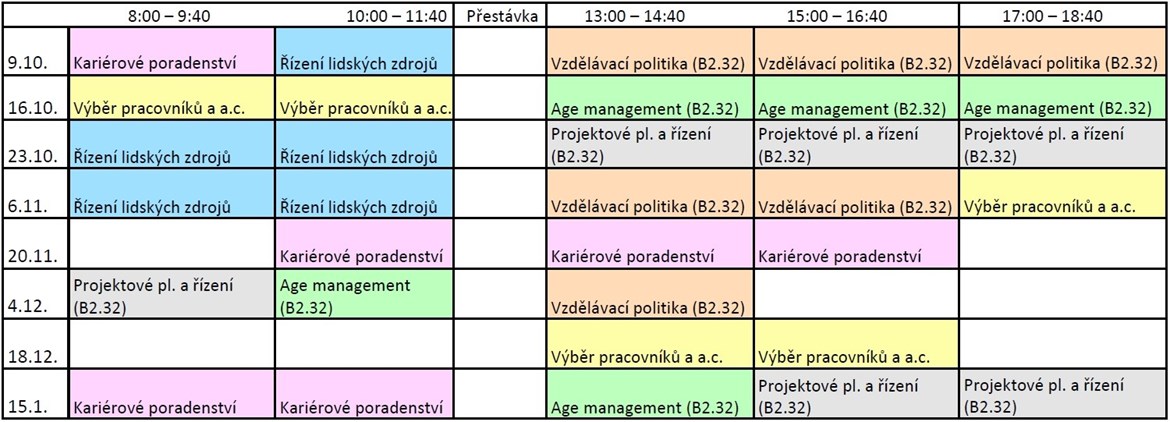 | | 8:00 – 9:40 | 10:00 – 11:40 | Přestávka | 13:00 – 14:40 | 15:00 – 16:40 | 17:00 – 18:40 |
|---|---|---|---|---|---|---|
| 9.10. | Kariérové poradenství | Řízení lidských zdrojů | | Vzdělávací politika (B2.32) | Vzdělávací politika (B2.32) | Vzdělávací politika (B2.32) |
| 16.10. | Výběr pracovníků a a.c. | Výběr pracovníků a a.c. | | Age management (B2.32) | Age management (B2.32) | Age management (B2.32) |
| 23.10. | Řízení lidských zdrojů | Řízení lidských zdrojů | | Projektové pl. a řízení (B2.32) | Projektové pl. a řízení (B2.32) | Projektové pl. a řízení (B2.32) |
| 6.11. | Řízení lidských zdrojů | Řízení lidských zdrojů | | Vzdělávací politika (B2.32) | Vzdělávací politika (B2.32) | Výběr pracovníků a a.c. |
| 20.11. | | Kariérové poradenství | | Kariérové poradenství | Kariérové poradenství | |
| 4.12. | Projektové pl. a řízení (B2.32) | Age management (B2.32) | | Vzdělávací politika (B2.32) | | |
| 18.12. | | | | Výběr pracovníků a a.c. | Výběr pracovníků a a.c. | |
| 15.1. | Kariérové poradenství | Kariérové poradenství | | Age management (B2.32) | Projektové pl. a řízení (B2.32) | Projektové pl. a řízení (B2.32) |